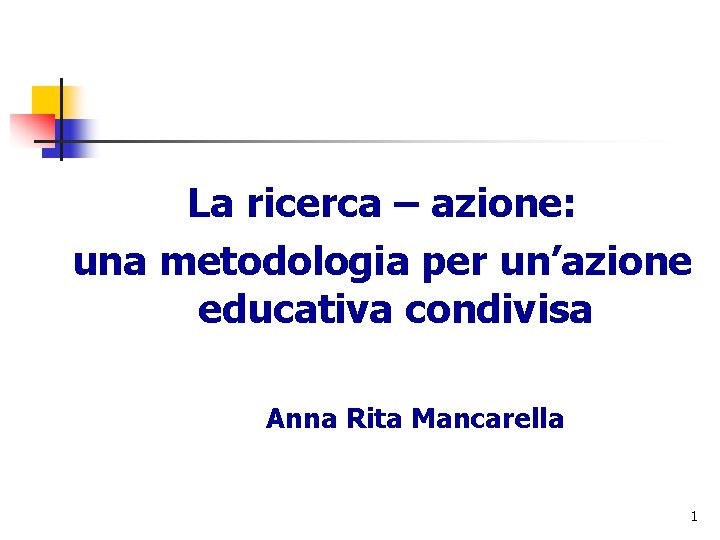 La ricerca – azione:
una metodologia per un’azione educativa condivisa

Anna Rita Mancarella

1